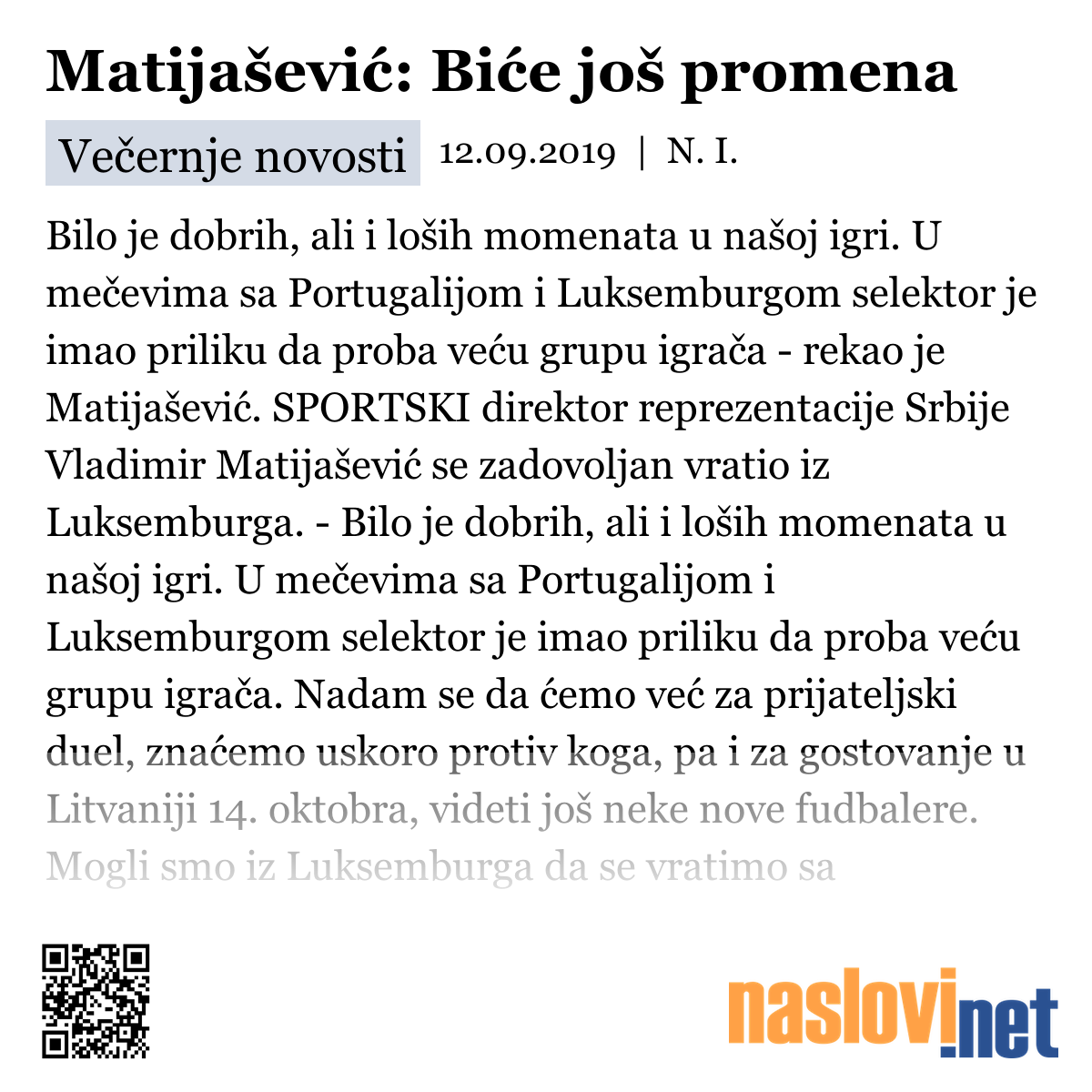 Matijašević: Biće još promena

Večernje novosti 12.09.2019 | N. I.

Bilo je dobrih, ali i loših momenata u našoj igri. U mečevima sa Portugalijom i Luksemburgom selektor je imao priliku da proba veću grupu igrača - rekao je Matijašević. SPORTSKI direktor reprezentacije Srbije Vladimir Matijašević se zadovoljan vratio iz Luksemburga. - Bilo je dobrih, ali i loših momenata u našoj igri. U mečevima sa Portugalijom i Luksemburgom selektor je imao priliku da proba veću grupu igrača. Nadam se da ćemo već za prijateljski duel, znaćemo uskoro protiv koga, pa i za gostovanje u Litvaniji 14. oktobra, videti još neke nove fudbalere. Mogli smo iz Luksemburga da se vratimo sa

naslovi.net